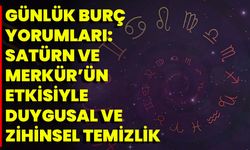 GÜNLÜK BURÇ YORUMLARI: SATÜRN VE MERKÜR'ÜN ETKİSİYLE DUYGUSAL VE ZİHİNSEL TEMİZLİK